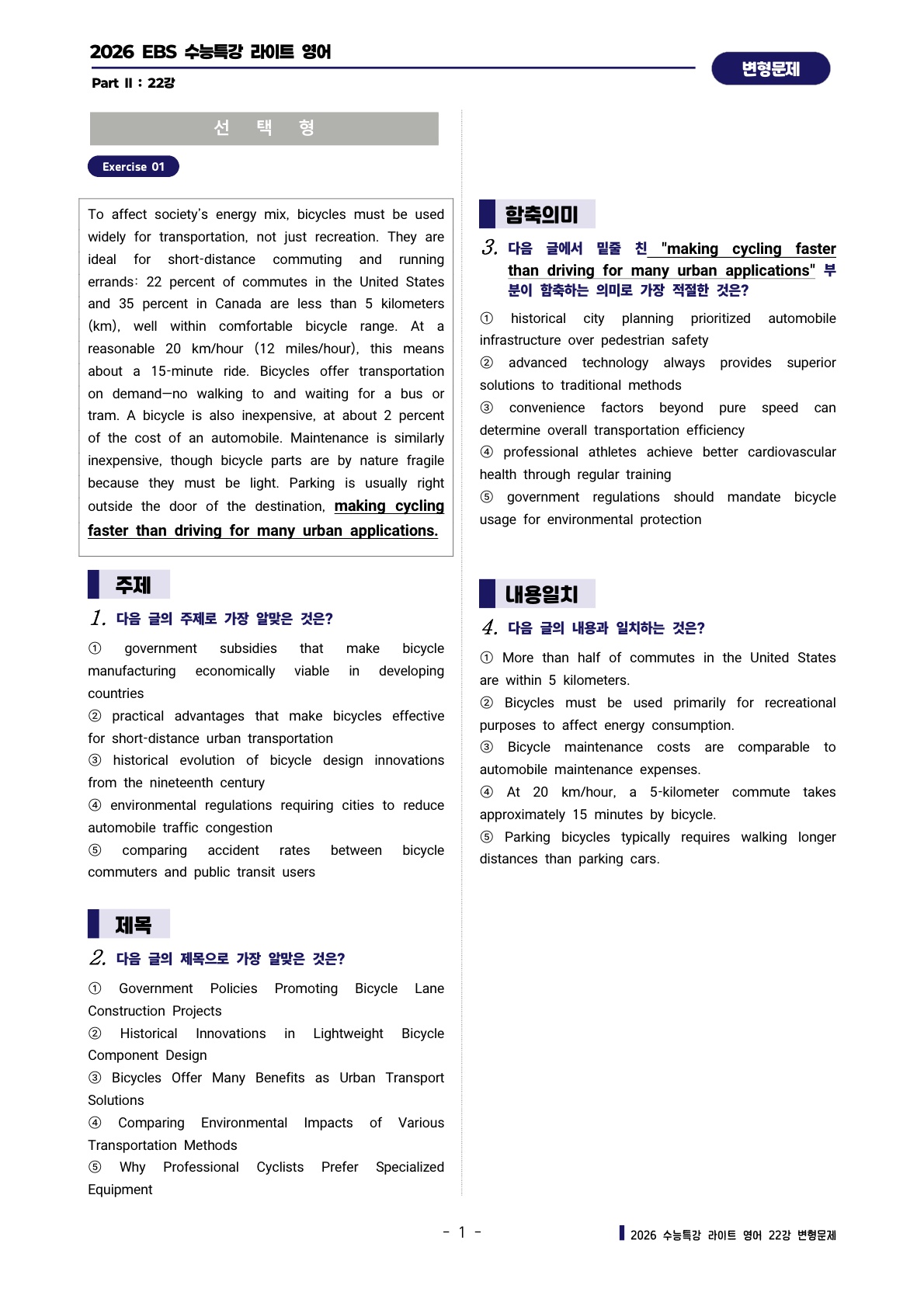 2026 EBS 수능특강 라이트 영어

Part II : 22강

변형문제

선 택 형

Exercise 01

To affect society's energy mix, bicycles must be used widely for transportation, not just recreation. They are ideal for short-distance commuting and running errands: 22 percent of commutes in the United States and 35 percent in Canada are less than 5 kilometers (km), well within comfortable bicycle range. At a reasonable 20 km/hour (12 miles/hour), this means about a 15-minute ride. Bicycles offer transportation on demand—no walking to and waiting for a bus or tram. A bicycle is also inexpensive, at about 2 percent of the cost of an automobile. Maintenance is similarly inexpensive, though bicycle parts are by nature fragile because they must be light. Parking is usually right outside the door of the destination, making cycling faster than driving for many urban applications.

주제

1. 다음 글의 주제로 가장 알맞은 것은?

① government subsidies that make bicycle manufacturing economically viable in developing countries
② practical advantages that make bicycles effective for short-distance urban transportation
③ historical evolution of bicycle design innovations from the nineteenth century
④ environmental regulations requiring cities to reduce automobile traffic congestion
⑤ comparing accident rates between bicycle commuters and public transit users

제목

2. 다음 글의 제목으로 가장 알맞은 것은?

① Government Policies Promoting Bicycle Lane Construction Projects
② Historical Innovations in Lightweight Bicycle Component Design
③ Bicycles Offer Many Benefits as Urban Transport Solutions
④ Comparing Environmental Impacts of Various Transportation Methods
⑤ Why Professional Cyclists Prefer Specialized Equipment

함축의미

3. 다음 글에서 밑줄 친 "making cycling faster than driving for many urban applications" 부분이 함축하는 의미로 가장 적절한 것은?

① historical city planning prioritized automobile infrastructure over pedestrian safety
② advanced technology always provides superior solutions to traditional methods
③ convenience factors beyond pure speed can determine overall transportation efficiency
④ professional athletes achieve better cardiovascular health through regular training
⑤ government regulations should mandate bicycle usage for environmental protection

내용일치

4. 다음 글의 내용과 일치하는 것은?

① More than half of commutes in the United States are within 5 kilometers.
② Bicycles must be used primarily for recreational purposes to affect energy consumption.
③ Bicycle maintenance costs are comparable to automobile maintenance expenses.
④ At 20 km/hour, a 5-kilometer commute takes approximately 15 minutes by bicycle.
⑤ Parking bicycles typically requires walking longer distances than parking cars.

- 1 -

2026 수능특강 라이트 영어 22강 변형문제